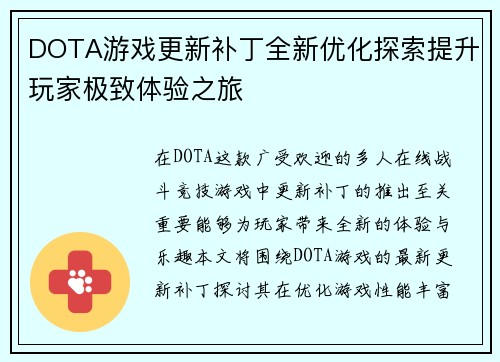 DOTA游戏更新补丁全新优化探索提升玩家极致体验之旅

在DOTA这款广受欢迎的多人在线战斗竞技游戏中更新补丁的推出至关重要能够为玩家带来全新的体验与乐趣本文将围绕DOTA游戏的最新更新补丁探讨其在优化游戏性能丰富